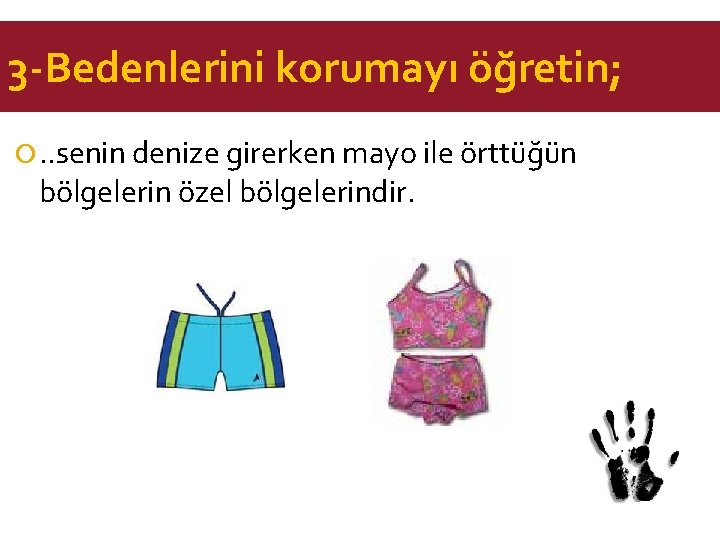 3-Bedenlerini korumayı öğretin;

..senin denize girerken mayo ile örttüğün bölgelerin özel bölgelerindir.